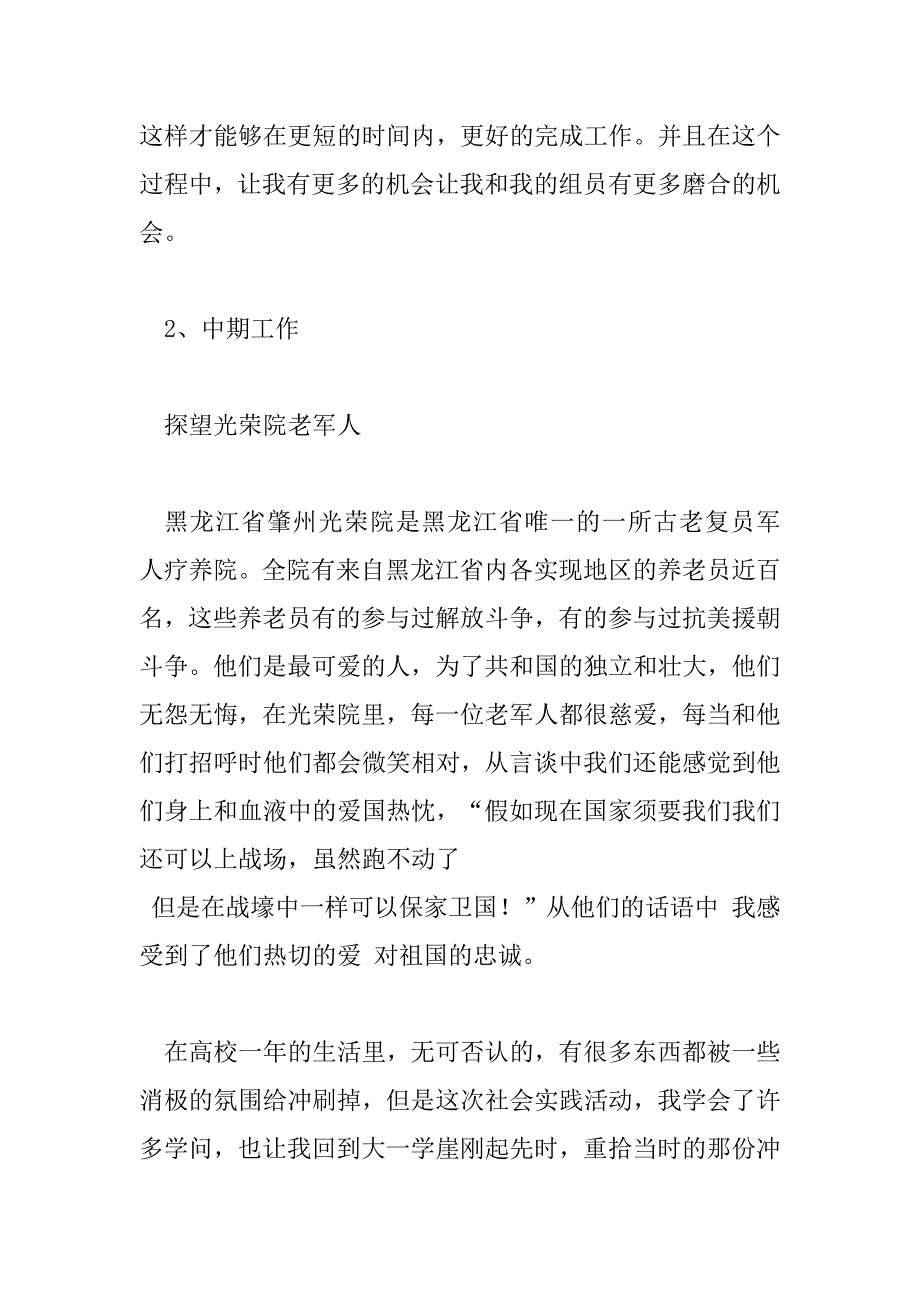 这样才能够在更短的时间内，更好的完成工作。并且在这个过程中，让我有更多的机会让我和我的组员有更多磨合的机会。

2、中期工作

探望光荣院老军人

黑龙江省肇州光荣院是黑龙江省唯一的一所古老复员军人疗养院。全院有来自黑龙江省内各实现地区的养老员近百名，这些养老员有的参与过解放斗争，有的参与过抗美援朝斗争。他们是最可爱的人，为了共和国的独立和壮大，他们无怨无悔，在光荣院里，每一位老军人都很慈爱，每当和他们打招呼时他们都会微笑相对，从言谈中我们还能感觉到他们身上和血液中的爱国热忱，“假如现在国家须要我们我们还可以上战场，虽然跑不动了
但是在战壕中一样可以保家卫国！”从他们的话语中 我感受到了他们热切的爱 对祖国的忠诚。

在高校一年的生活里，无可否认的，有很多东西都被一些消极的氛围给冲刷掉，但是这次社会实践活动，我学会了许多学问，也让我回到大一学崖刚起先时，重拾当时的那份冲